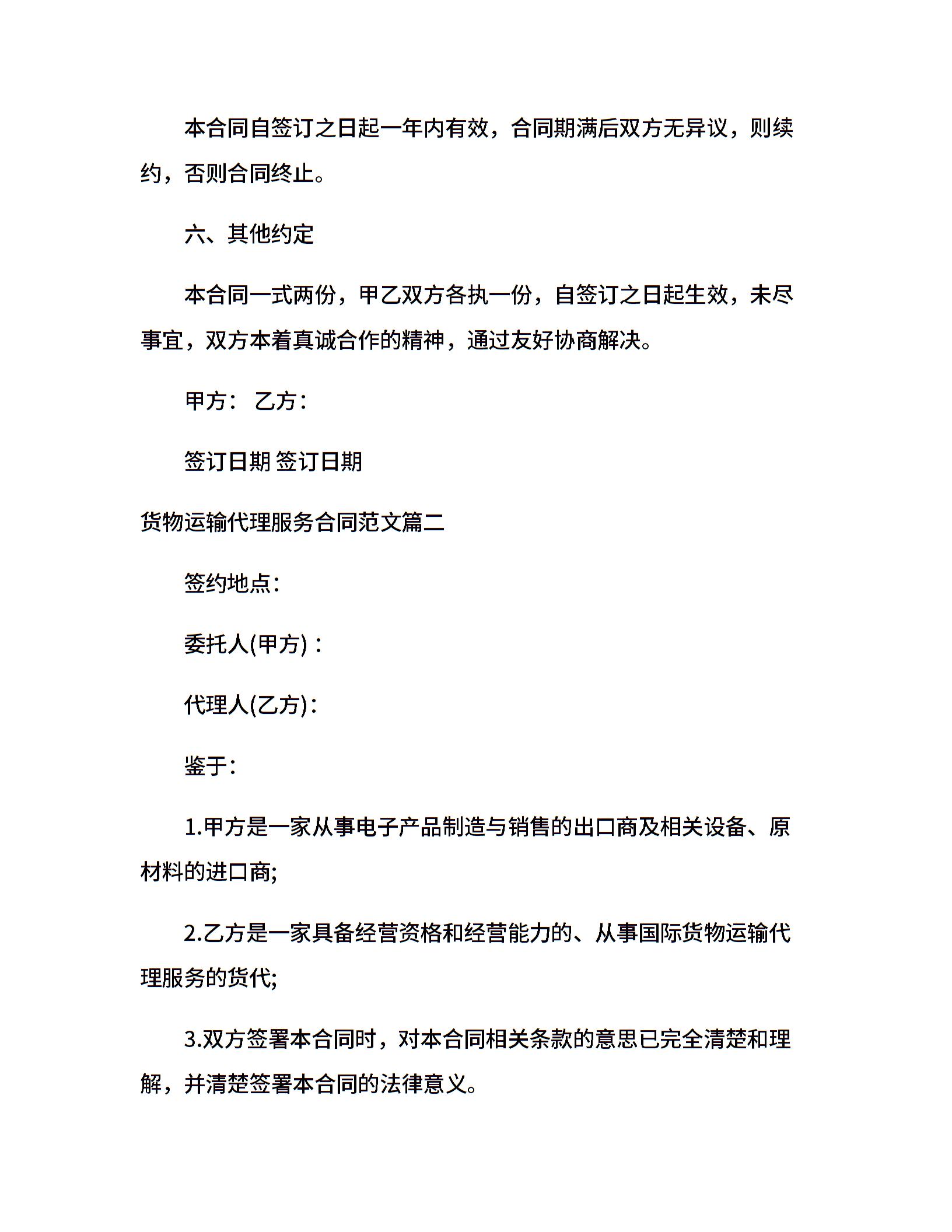 本合同自签订之日起一年内有效，合同期满后双方无异议，则续约，否则合同终止。

六、其他约定

本合同一式两份，甲乙双方各执一份，自签订之日起生效，未尽事宜，双方本着真诚合作的精神，通过友好协商解决。

甲方： 乙方：

签订日期 签订日期

货物运输代理服务合同范文篇二

签约地点：

委托人(甲方)：

代理人(乙方)：

鉴于：

1.甲方是一家从事电子产品制造与销售的出口商及相关设备、原材料的进口商;

2.乙方是一家具备经营资格和经营能力的、从事国际货物运输代理服务的货代;

3.双方签署本合同时，对本合同相关条款的意思已完全清楚和理解，并清楚签署本合同的法律意义。